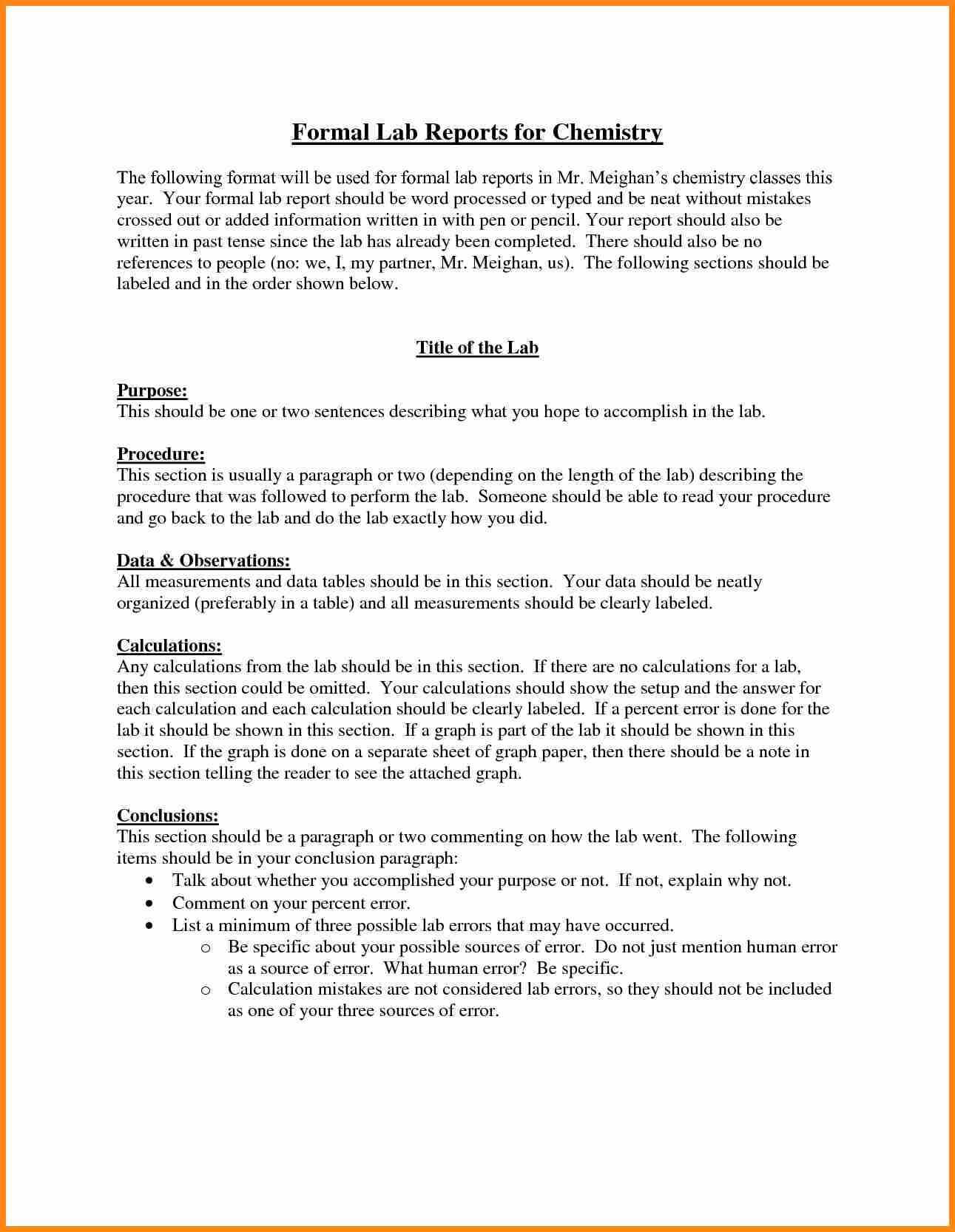 Formal Lab Reports for Chemistry

The following format will be used for formal lab reports in Mr. Meighan's chemistry classes this year. Your formal lab report should be word processed or typed and be neat without mistakes crossed out or added information written in with pen or pencil. Your report should also be written in past tense since the lab has already been completed. There should also be no references to people (no: we, I, my partner, Mr. Meighan, us). The following sections should be labeled and in the order shown below.

Title of the Lab

Purpose:
This should be one or two sentences describing what you hope to accomplish in the lab.

Procedure:
This section is usually a paragraph or two (depending on the length of the lab) describing the procedure that was followed to perform the lab. Someone should be able to read your procedure and go back to the lab and do the lab exactly how you did.

Data & Observations:
All measurements and data tables should be in this section. Your data should be neatly organized (preferably in a table) and all measurements should be clearly labeled.

Calculations:
Any calculations from the lab should be in this section. If there are no calculations for a lab, then this section could be omitted. Your calculations should show the setup and the answer for each calculation and each calculation should be clearly labeled. If a percent error is done for the lab it should be shown in this section. If a graph is part of the lab it should be shown in this section. If the graph is done on a separate sheet of graph paper, then there should be a note in this section telling the reader to see the attached graph.

Conclusions:
This section should be a paragraph or two commenting on how the lab went. The following items should be in your conclusion paragraph:
• Talk about whether you accomplished your purpose or not. If not, explain why not.
• Comment on your percent error.
• List a minimum of three possible lab errors that may have occurred.
o Be specific about your possible sources of error. Do not just mention human error as a source of error. What human error? Be specific.
o Calculation mistakes are not considered lab errors, so they should not be included as one of your three sources of error.